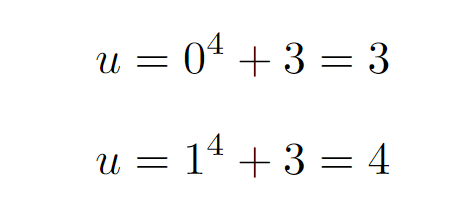 $u = 0^4 + 3 = 3$

$u = 1^4 + 3 = 4$